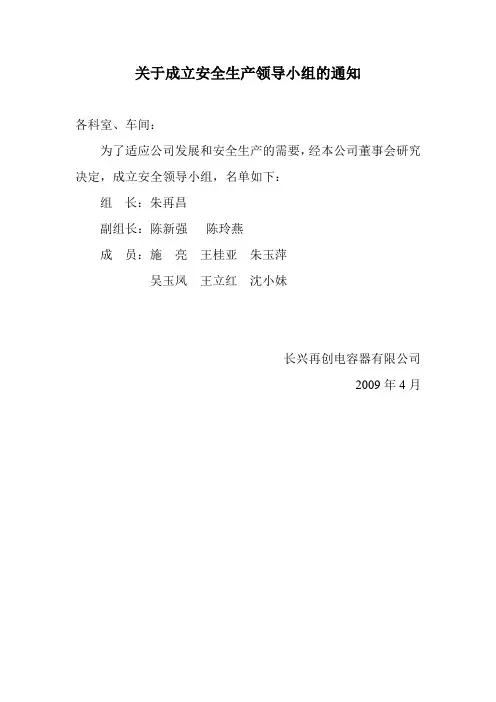 关于成立安全生产领导小组的通知

各科室、车间：

为了适应公司发展和安全生产的需要，经本公司董事会研究决定，成立安全领导小组，名单如下：

组　长：朱再昌

副组长：陈新强　陈玲燕

成　员：施　亮　王桂亚　朱玉萍

吴玉凤　王立红　沈小妹

长兴再创电容器有限公司

2009 年 4 月